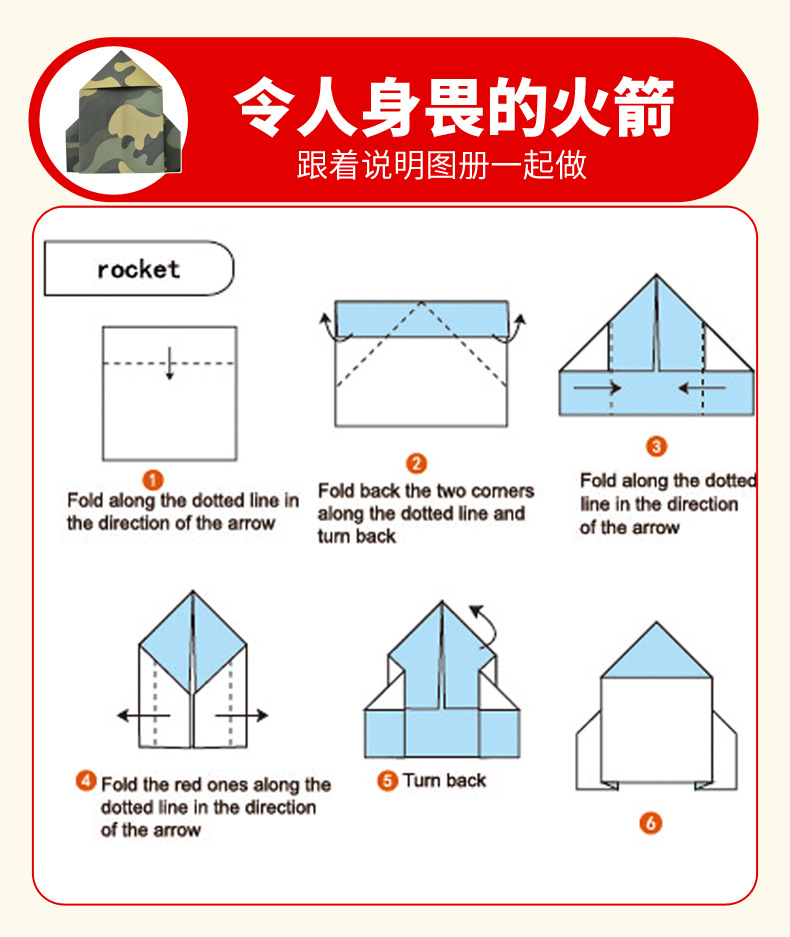 令人身畏的火箭
跟着说明图册一起做

rocket

1
Fold along the dotted line in the direction of the arrow

2
Fold back the two corners along the dotted line and turn back

3
Fold along the dotted line in the direction of the arrow

4 Fold the red ones along the dotted line in the direction of the arrow

5 Turn back

6